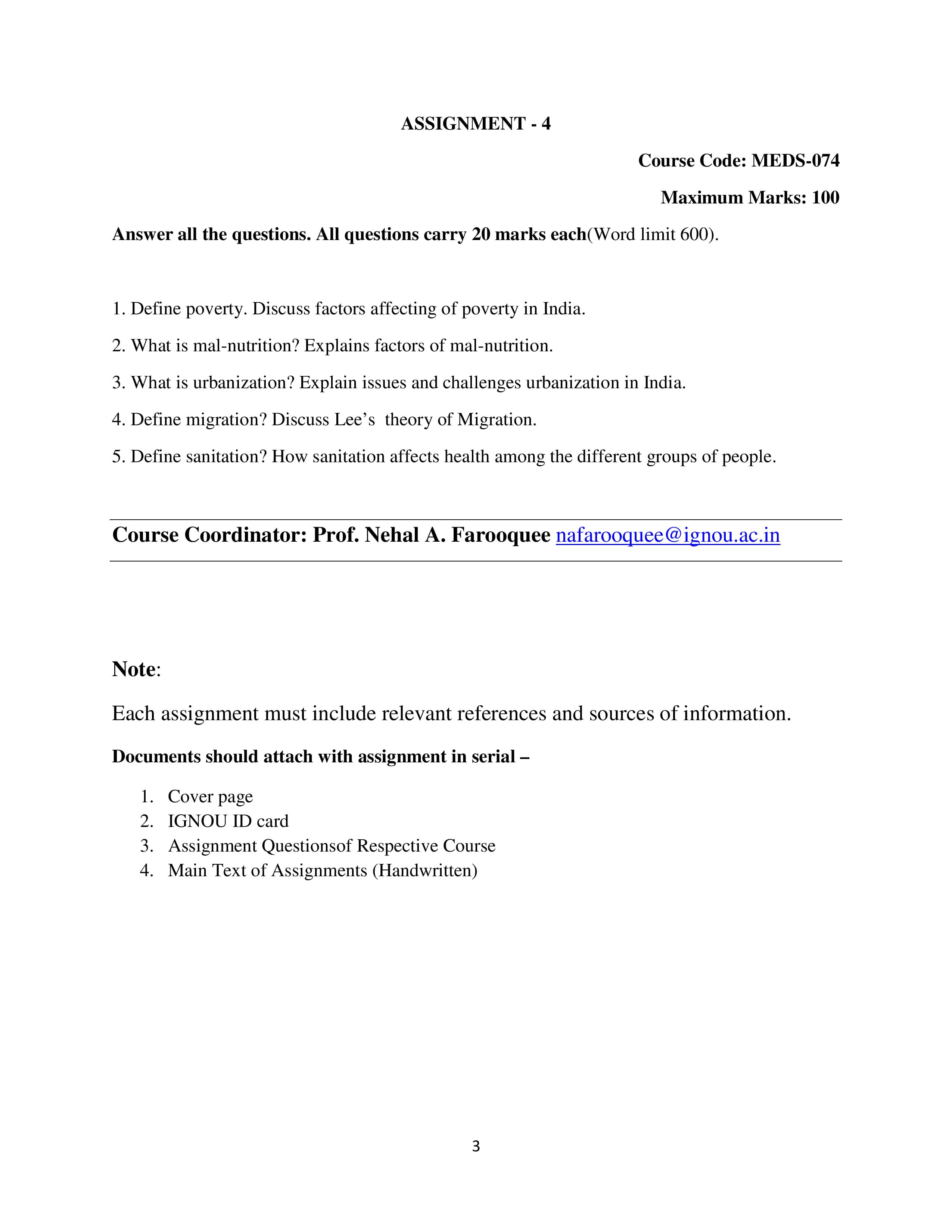 ASSIGNMENT - 4

Course Code: MEDS-074

Maximum Marks: 100

Answer all the questions. All questions carry 20 marks each(Word limit 600).

1. Define poverty. Discuss factors affecting of poverty in India.

2. What is mal-nutrition? Explains factors of mal-nutrition.

3. What is urbanization? Explain issues and challenges urbanization in India.

4. Define migration? Discuss Lee's theory of Migration.

5. Define sanitation? How sanitation affects health among the different groups of people.

Course Coordinator: Prof. Nehal A. Farooquee nafarooquee@ignou.ac.in

Note:

Each assignment must include relevant references and sources of information.

Documents should attach with assignment in serial –

1. Cover page
2. IGNOU ID card
3. Assignment Questionsof Respective Course
4. Main Text of Assignments (Handwritten)

3